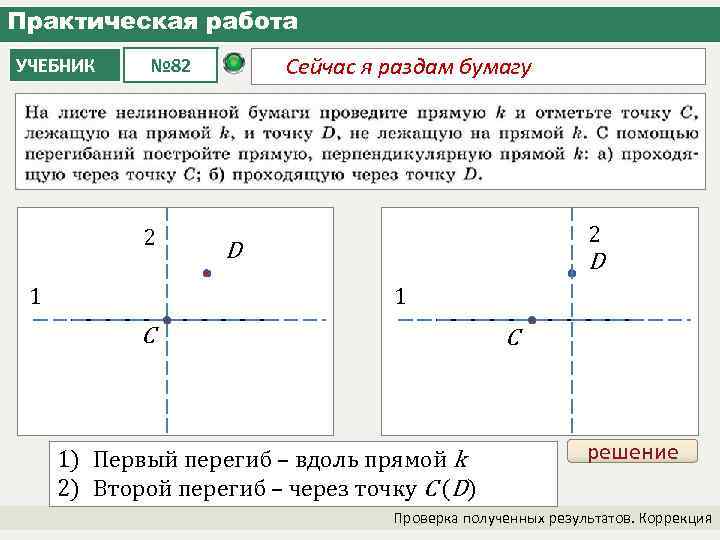 Практическая работа

УЧЕБНИК

№82

Сейчас я раздам бумагу

На листе нелинованной бумаги проведите прямую $k$ и отметьте точку $C$, лежащую на прямой $k$, и точку $D$, не лежащую на прямой $k$. С помощью перегибаний постройте прямую, перпендикулярную прямой $k$: а) проходящую через точку $C$; б) проходящую через точку $D$.

2
$D$
1
$C$

2
$D$
1
$C$

1) Первый перегиб – вдоль прямой $k$
2) Второй перегиб – через точку $C(D)$

решение

Проверка полученных результатов. Коррекция